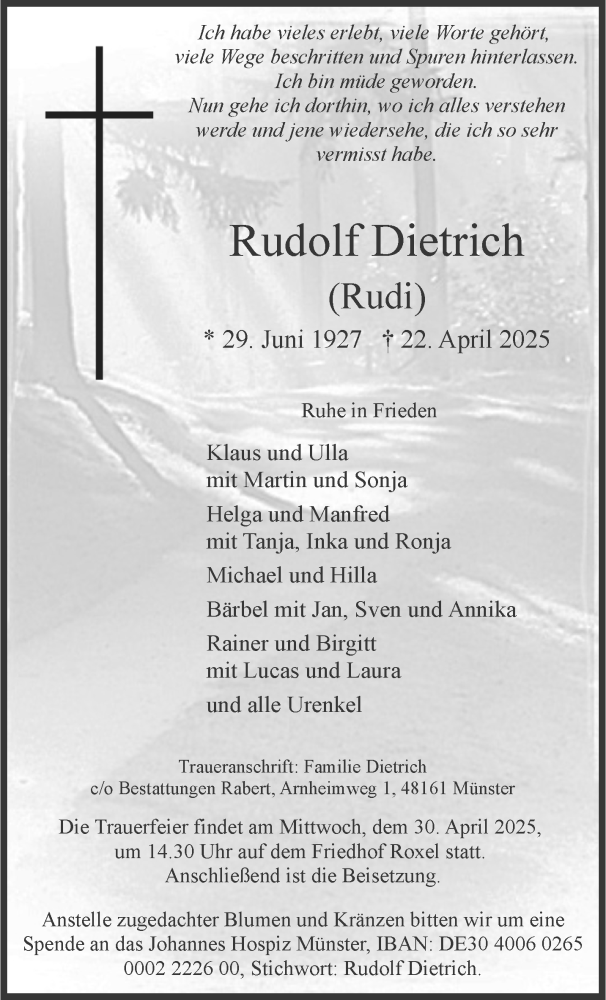 Ich habe vieles erlebt, viele Worte gehört, viele Wege beschritten und Spuren hinterlassen. Ich bin müde geworden. Nun gehe ich dorthin, wo ich alles verstehen werde und jene wiedersehe, die ich so sehr vermisst habe.

Rudolf Dietrich

(Rudi)

* 29. Juni 1927 † 22. April 2025

Ruhe in Frieden

Klaus und Ulla
mit Martin und Sonja

Helga und Manfred
mit Tanja, Inka und Ronja

Michael und Hilla

Bärbel mit Jan, Sven und Annika

Rainer und Birgitt
mit Lucas und Laura

und alle Urenkel

Traueranschrift: Familie Dietrich
c/o Bestattungen Rabert, Arnheimweg 1, 48161 Münster

Die Trauerfeier findet am Mittwoch, dem 30. April 2025, um 14.30 Uhr auf dem Friedhof Roxel statt. Anschließend ist die Beisetzung.

Anstelle zugedachter Blumen und Kränzen bitten wir um eine Spende an das Johannes Hospiz Münster, IBAN: DE30 4006 0265 0002 2226 00, Stichwort: Rudolf Dietrich.